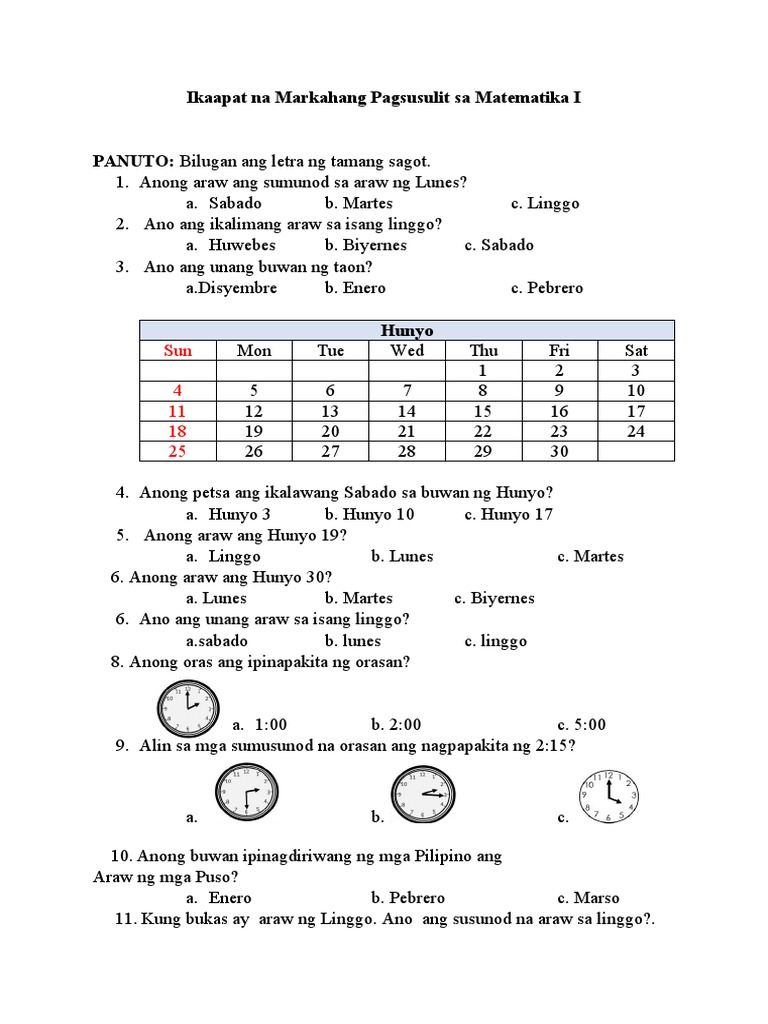 Ikaapat na Markahang Pagsusulit sa Matematika I

PANUTO: Bilugan ang letra ng tamang sagot.
1. Anong araw ang sumunod sa araw ng Lunes?
a. Sabado b. Martes c. Linggo
2. Ano ang ikalimang araw sa isang linggo?
a. Huwebes b. Biyernes c. Sabado
3. Ano ang unang buwan ng taon?
a.Disyembre b. Enero c. Pebrero

| Hunyo | | | | | | |
|---|---|---|---|---|---|---|
| Sun | Mon | Tue | Wed | Thu | Fri | Sat |
| | | | | 1 | 2 | 3 |
| 4 | 5 | 6 | 7 | 8 | 9 | 10 |
| 11 | 12 | 13 | 14 | 15 | 16 | 17 |
| 18 | 19 | 20 | 21 | 22 | 23 | 24 |
| 25 | 26 | 27 | 28 | 29 | 30 | |

4. Anong petsa ang ikalawang Sabado sa buwan ng Hunyo?
a. Hunyo 3 b. Hunyo 10 c. Hunyo 17
5. Anong araw ang Hunyo 19?
a. Linggo b. Lunes c. Martes
6. Anong araw ang Hunyo 30?
a. Lunes b. Martes c. Biyernes
6. Ano ang unang araw sa isang linggo?
a.sabado b. lunes c. linggo
8. Anong oras ang ipinapakita ng orasan?
a. 1:00 b. 2:00 c. 5:00
9. Alin sa mga sumusunod na orasan ang nagpapakita ng 2:15?
a. b. c.

10. Anong buwan ipinagdiriwang ng mga Pilipino ang Araw ng mga Puso?
a. Enero b. Pebrero c. Marso
11. Kung bukas ay araw ng Linggo. Ano ang susunod na araw sa linggo?.